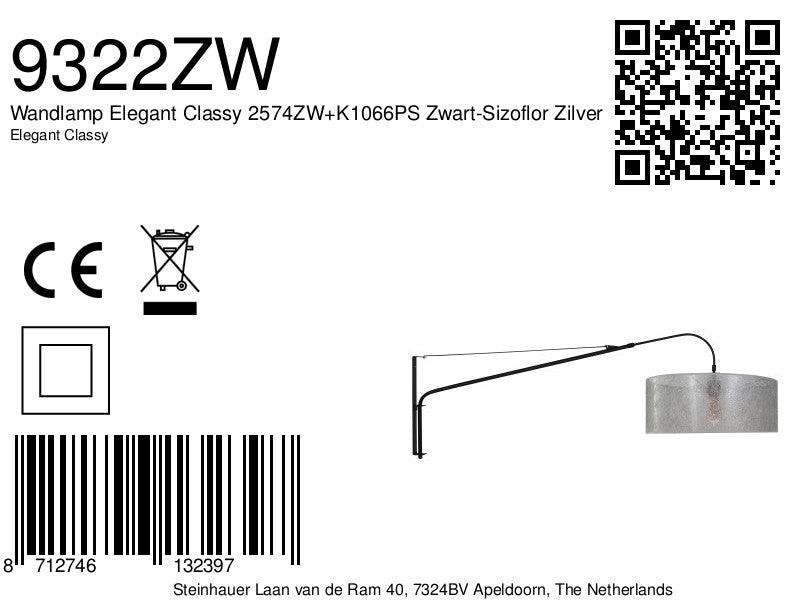 9322ZW

Wandlamp Elegant Classy 2574ZW+K1066PS Zwart-Sizoflor Zilver

Elegant Classy

CE

8 712746 132397

Steinhauer Laan van de Ram 40, 7324BV Apeldoorn, The Netherlands